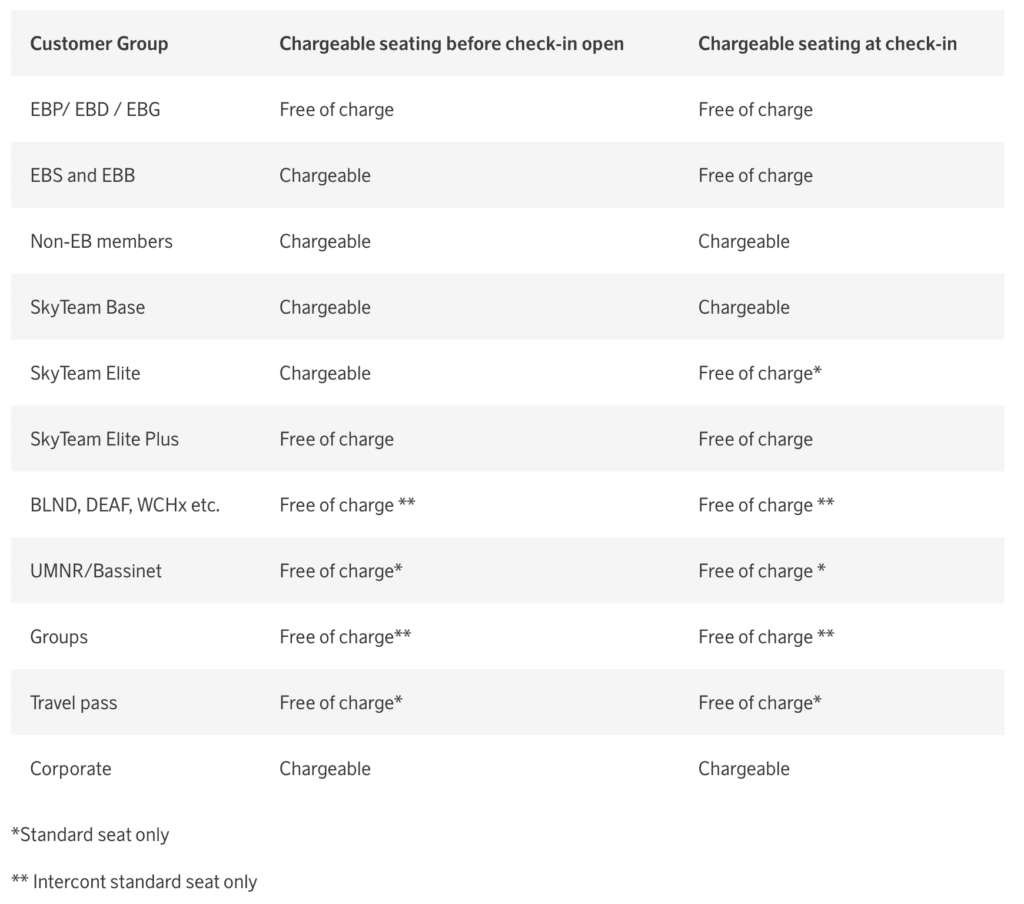 | Customer Group | Chargeable seating before check-in open | Chargeable seating at check-in |
|---|---|---|
| EBP/ EBD / EBG | Free of charge | Free of charge |
| EBS and EBB | Chargeable | Free of charge |
| Non-EB members | Chargeable | Chargeable |
| SkyTeam Base | Chargeable | Chargeable |
| SkyTeam Elite | Chargeable | Free of charge* |
| SkyTeam Elite Plus | Free of charge | Free of charge |
| BLND, DEAF, WCHx etc. | Free of charge ** | Free of charge ** |
| UMNR/Bassinet | Free of charge* | Free of charge * |
| Groups | Free of charge** | Free of charge ** |
| Travel pass | Free of charge* | Free of charge* |
| Corporate | Chargeable | Chargeable |

*Standard seat only

** Intercont standard seat only